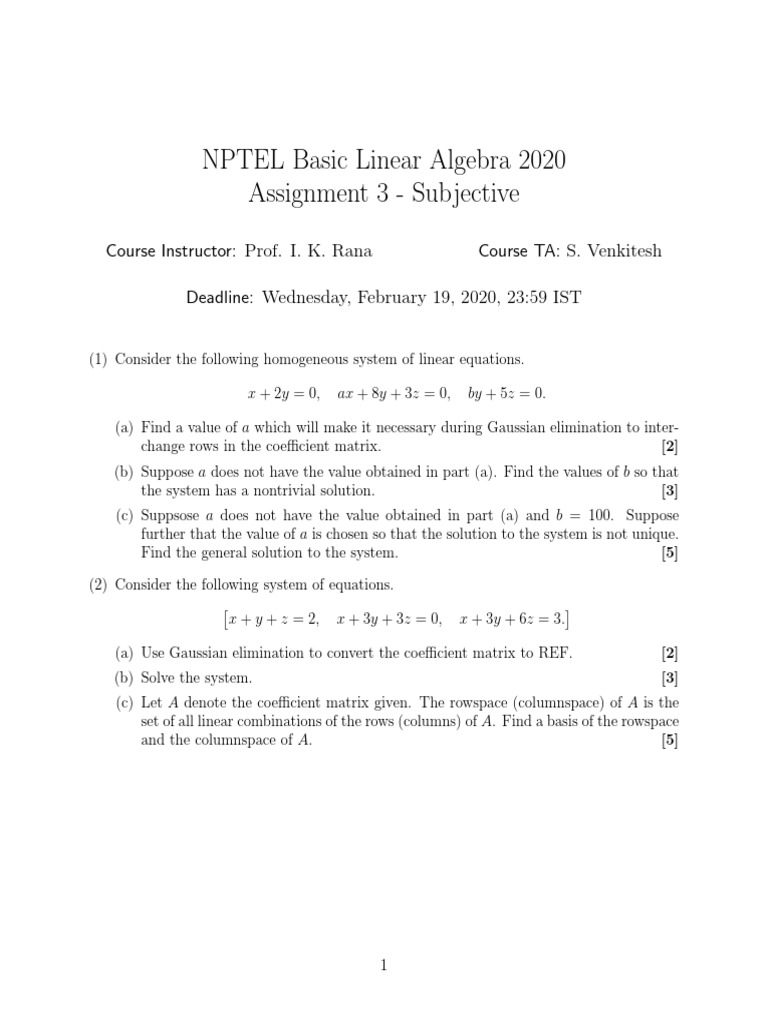 NPTEL Basic Linear Algebra 2020
Assignment 3 - Subjective

Course Instructor: Prof. I. K. Rana

Course TA: S. Venkitesh

Deadline: Wednesday, February 19, 2020, 23:59 IST

(1) Consider the following homogeneous system of linear equations.

$x + 2y = 0, \quad ax + 8y + 3z = 0, \quad by + 5z = 0.$

(a) Find a value of $a$ which will make it necessary during Gaussian elimination to interchange rows in the coefficient matrix. [2]

(b) Suppose $a$ does not have the value obtained in part (a). Find the values of $b$ so that the system has a nontrivial solution. [3]

(c) Suppsose $a$ does not have the value obtained in part (a) and $b = 100$. Suppose further that the value of $a$ is chosen so that the solution to the system is not unique. Find the general solution to the system. [5]

(2) Consider the following system of equations.

$\left[x + y + z = 2, \quad x + 3y + 3z = 0, \quad x + 3y + 6z = 3.\right]$

(a) Use Gaussian elimination to convert the coefficient matrix to REF. [2]

(b) Solve the system. [3]

(c) Let $A$ denote the coefficient matrix given. The rowspace (columnspace) of $A$ is the set of all linear combinations of the rows (columns) of $A$. Find a basis of the rowspace and the columnspace of $A$. [5]

1